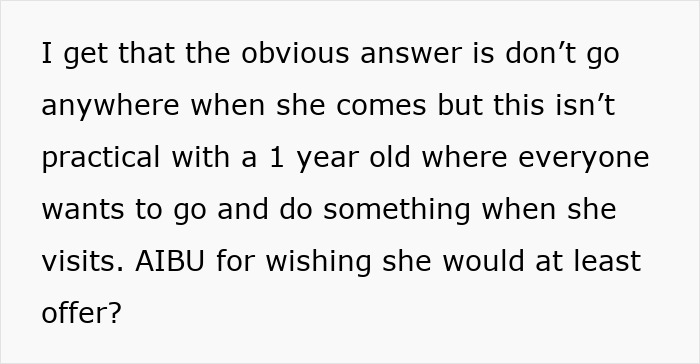 I get that the obvious answer is don’t go anywhere when she comes but this isn’t practical with a 1 year old where everyone wants to go and do something when she visits. AIBU for wishing she would at least offer?